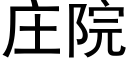 庄院